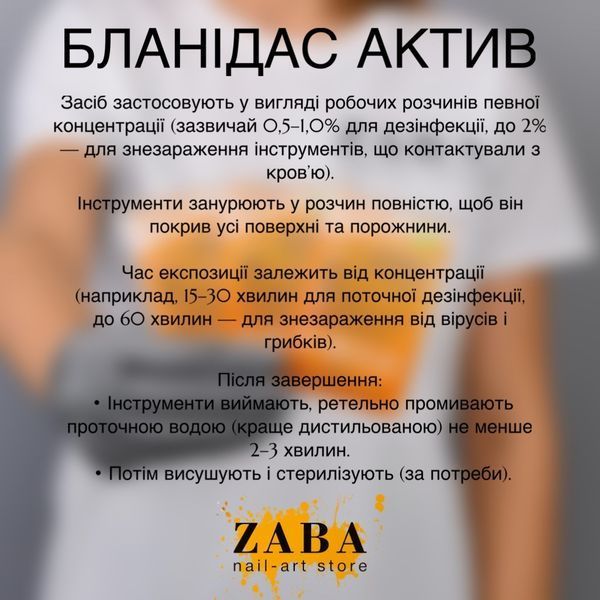 БЛАНІДАС АКТИВ

Засіб застосовують у вигляді робочих розчинів певної концентрації (зазвичай 0,5–1,0% для дезінфекції, до 2% — для знезараження інструментів, що контактували з кров'ю).

Інструменти занурюють у розчин повністю, щоб він покрив усі поверхні та порожнини.

Час експозиції залежить від концентрації (наприклад, 15–30 хвилин для поточної дезінфекції, до 60 хвилин — для знезараження від вірусів і грибків).

Після завершення:
• Інструменти виймають, ретельно промивають проточною водою (краще дистильованою) не менше 2–3 хвилин.
• Потім висушують і стерилізують (за потреби).

ZABA
nail-art store